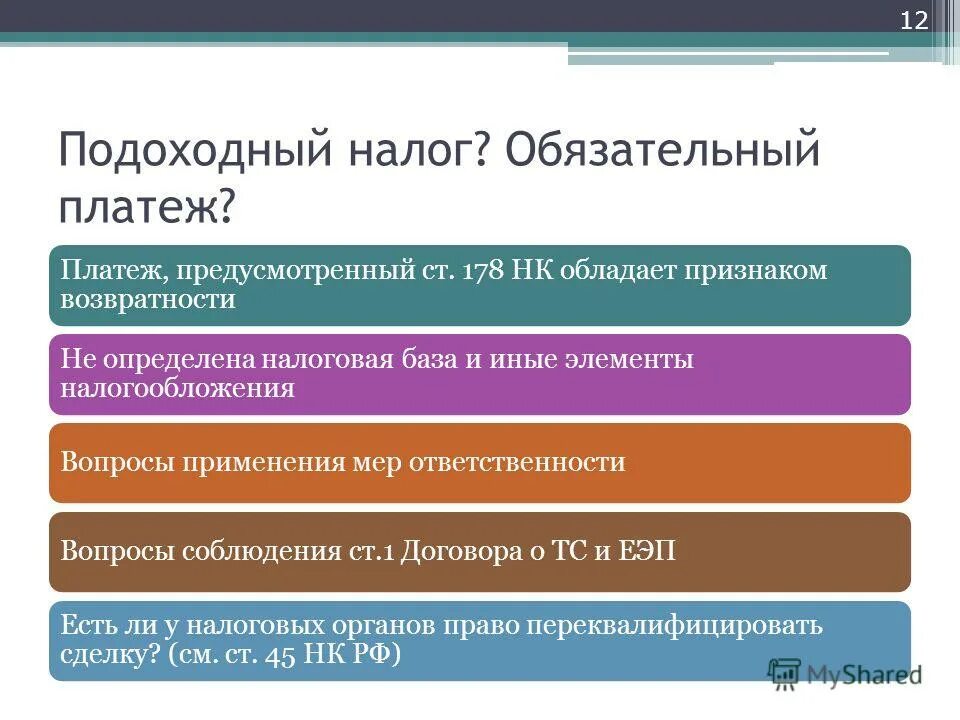 12

Подоходный налог? Обязательный платеж?

Платеж, предусмотренный ст. 178 НК обладает признаком возвратности

Не определена налоговая база и иные элементы налогообложения

Вопросы применения мер ответственности

Вопросы соблюдения ст.1 Договора о ТС и ЕЭП

Есть ли у налоговых органов право переквалифицировать сделку? (см. ст. 45 НК РФ)

MyShared